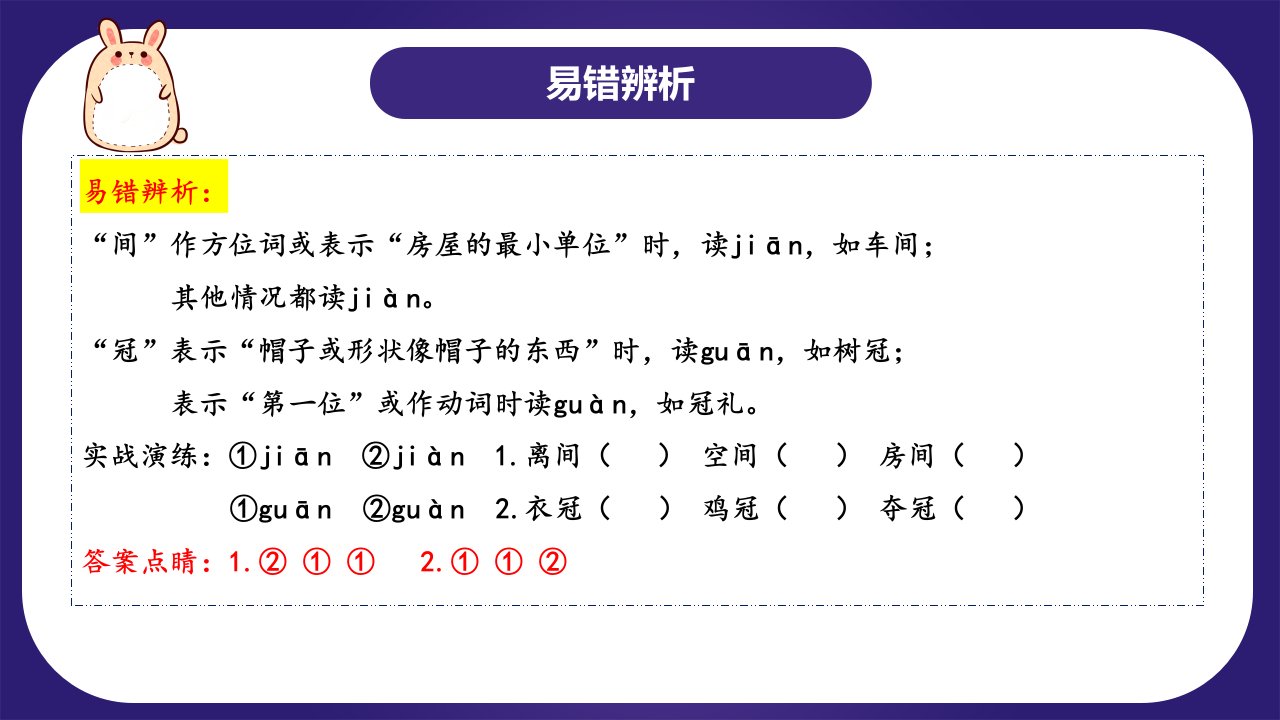 易错辨析

易错辨析:

“间”作方位词或表示“房屋的最小单位”时，读jiān，如车间；

其他情况都读jiàn。

“冠”表示“帽子或形状像帽子的东西”时，读guān，如树冠；

表示“第一位”或作动词时读guàn，如冠礼。

实战演练：①jiān ②jiàn 1.离间（ ） 空间（ ） 房间（ ）

①guān ②guàn 2.衣冠（ ） 鸡冠（ ） 夺冠（ ）

答案点睛：1.② ① ① 2.① ① ②